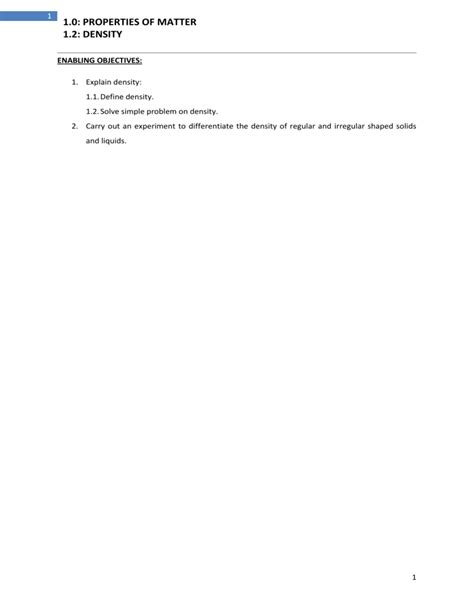 1

1.0: PROPERTIES OF MATTER
1.2: DENSITY

ENABLING OBJECTIVES:

1. Explain density:
1.1. Define density.
1.2. Solve simple problem on density.
2. Carry out an experiment to differentiate the density of regular and irregular shaped solids and liquids.

1